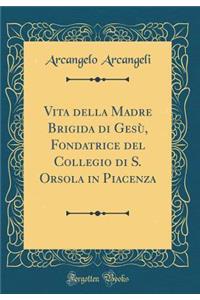 Arcangelo Arcangeli

Vita della Madre Brigida di Gesù, Fondatrice del Collegio di S. Orsola in Piacenza

Forgotten Books